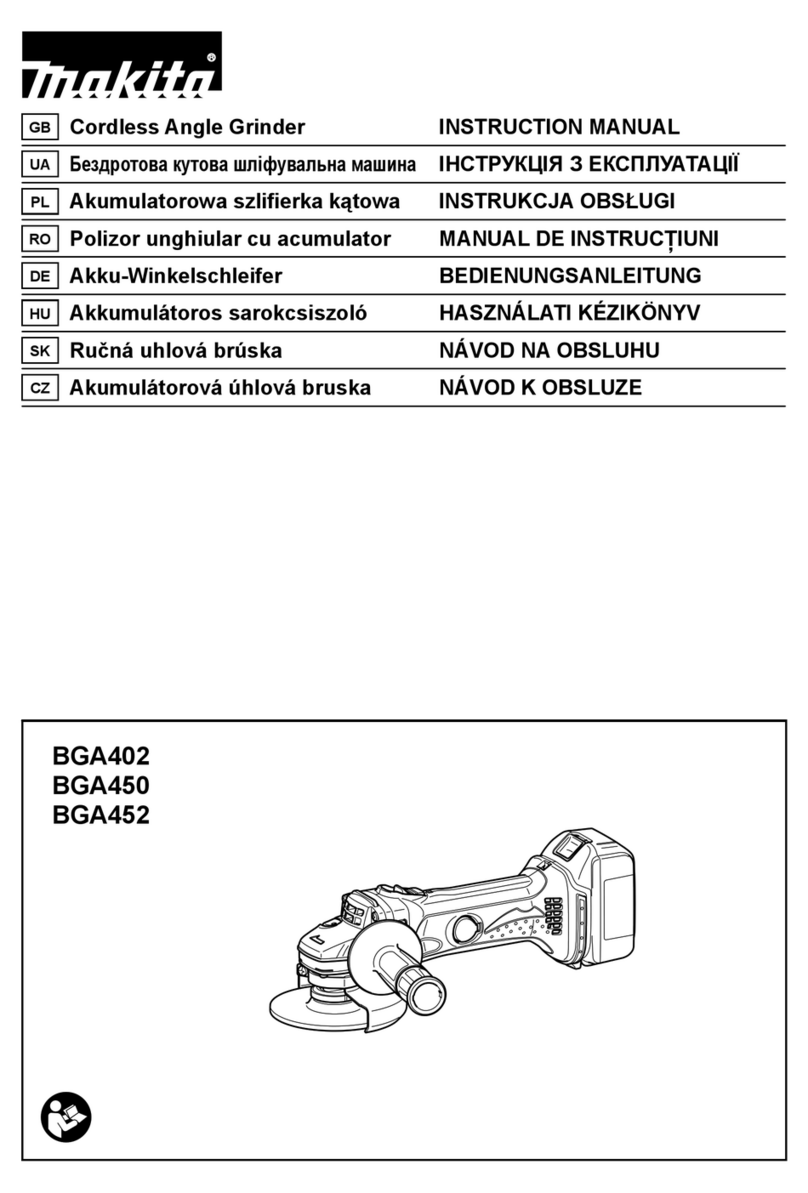 makita®

| GB | Cordless Angle Grinder | INSTRUCTION MANUAL |
|---|---|---|
| UA | Бездротова кутова шліфувальна машина | ІНСТРУКЦІЯ З ЕКСПЛУАТАЦІЇ |
| PL | Akumulatorowa szlifierka kątowa | INSTRUKCJA OBSŁUGI |
| RO | Polizor unghiular cu acumulator | MANUAL DE INSTRUCȚIUNI |
| DE | Akku-Winkelschleifer | BEDIENUNGSANLEITUNG |
| HU | Akkumulátoros sarokcsiszoló | HASZNÁLATI KÉZIKÖNYV |
| SK | Ručná uhlová brúska | NÁVOD NA OBSLUHU |
| CZ | Akumulátorová úhlová bruska | NÁVOD K OBSLUZE |

BGA402
BGA450
BGA452